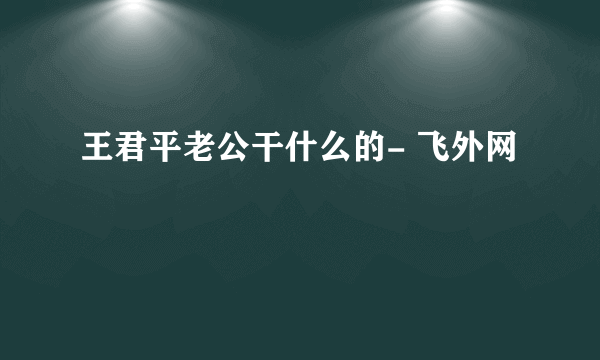 王君平老公干什么的- 飞外网